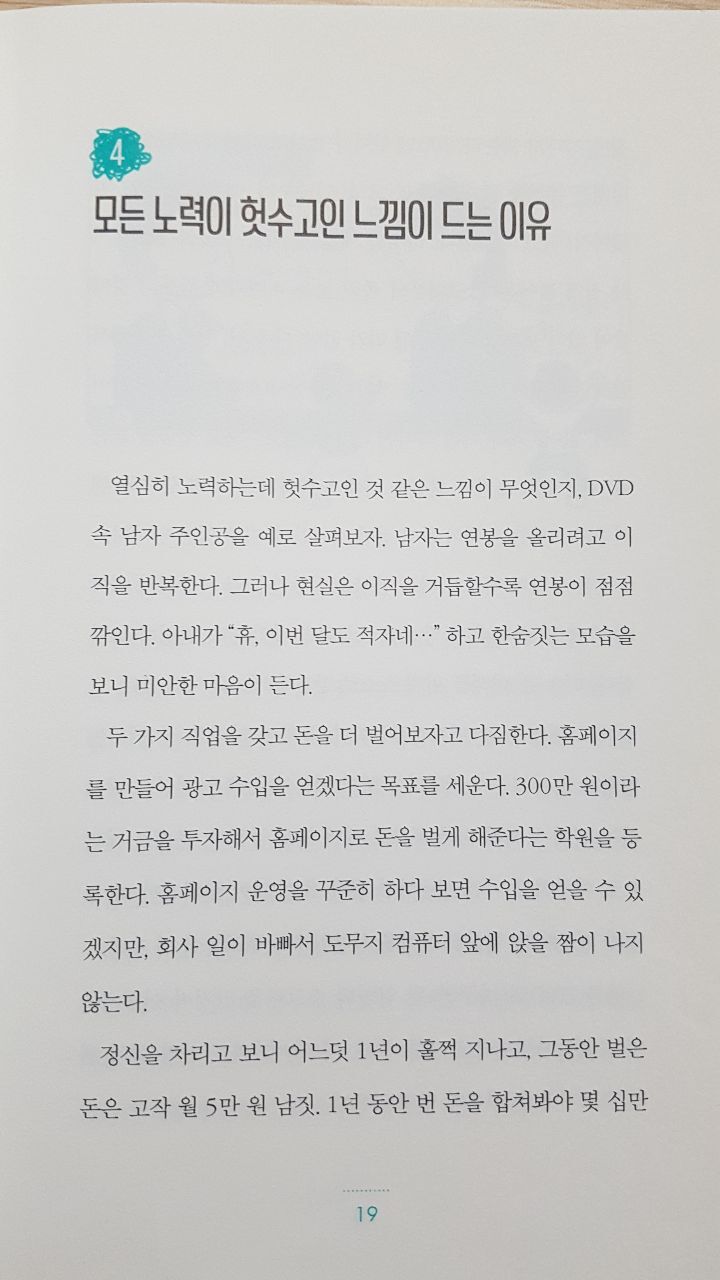 4
모든 노력이 헛수고인 느낌이 드는 이유

열심히 노력하는데 헛수고인 것 같은 느낌이 무엇인지, DVD 속 남자 주인공을 예로 살펴보자. 남자는 연봉을 올리려고 이직을 반복한다. 그러나 현실은 이직을 거듭할수록 연봉이 점점 깎인다. 아내가 "휴, 이번 달도 적자네…" 하고 한숨짓는 모습을 보니 미안한 마음이 든다.

두 가지 직업을 갖고 돈을 더 벌어보자고 다짐한다. 홈페이지를 만들어 광고 수입을 얻겠다는 목표를 세운다. 300만 원이라는 거금을 투자해서 홈페이지로 돈을 벌게 해준다는 학원을 등록한다. 홈페이지 운영을 꾸준히 하다 보면 수입을 얻을 수 있겠지만, 회사 일이 바빠서 도무지 컴퓨터 앞에 앉을 짬이 나지 않는다.

정신을 차리고 보니 어느덧 1년이 훌쩍 지나고, 그동안 벌은 돈은 고작 월 5만 원 남짓. 1년 동안 번 돈을 합쳐봐야 몇 십만

19